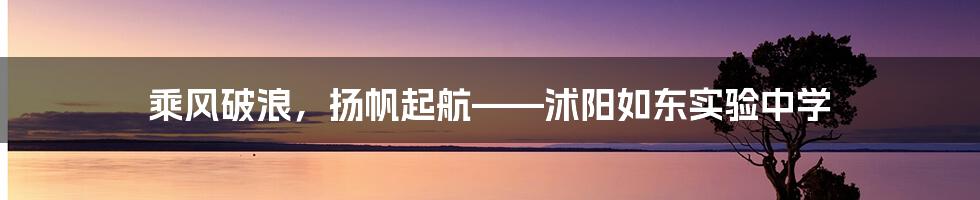 乘风破浪，扬帆起航——沭阳如东实验中学